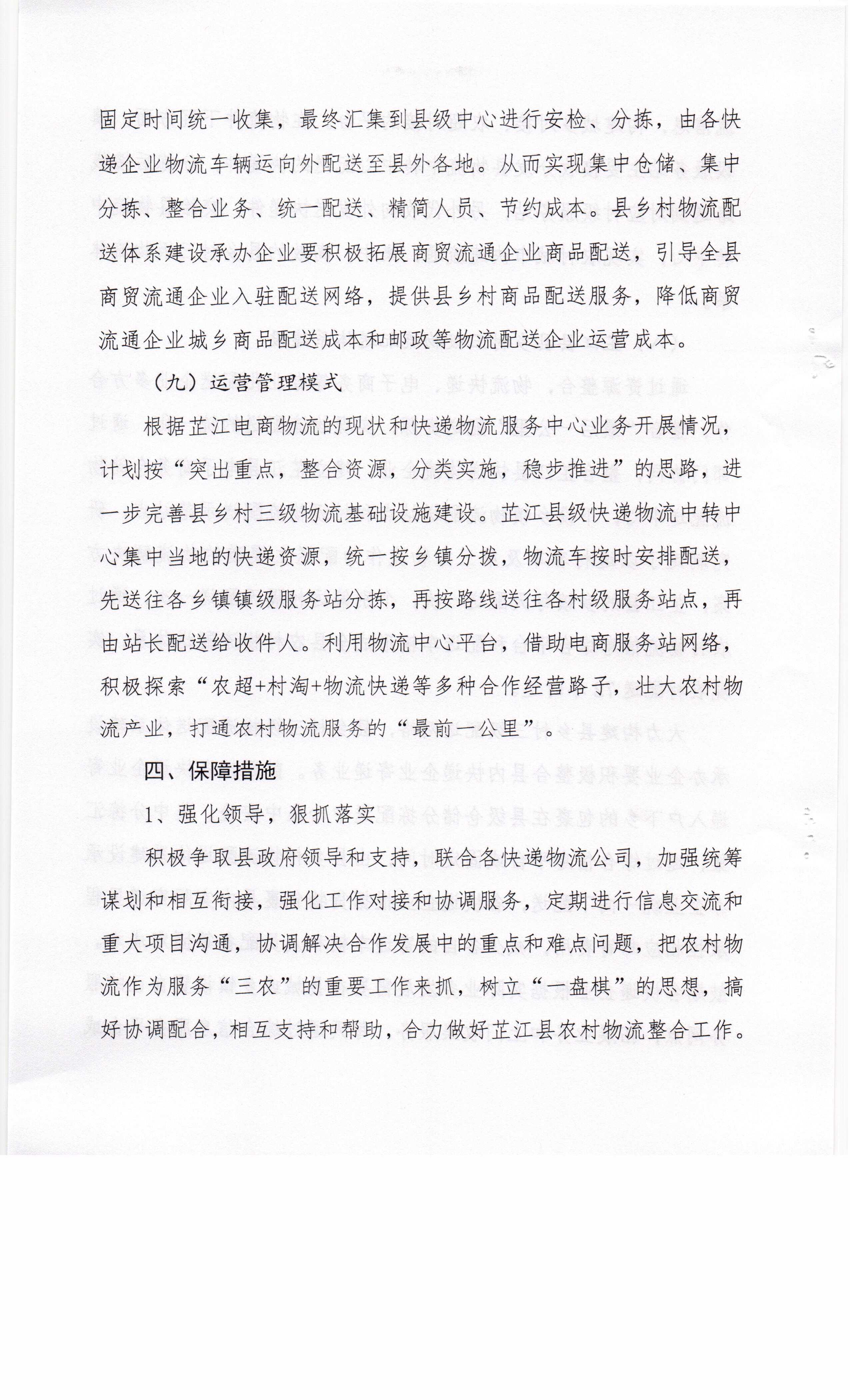 固定时间统一收集，最终汇集到县级中心进行安检、分拣，由各快递企业物流车辆运向外配送至县外各地。从而实现集中仓储、集中分拣、整合业务、统一配送、精简人员、节约成本。县乡村物流配送体系建设承办企业要积极拓展商贸流通企业商品配送，引导全县商贸流通企业入驻配送网络，提供县乡村商品配送服务，降低商贸流通企业城乡商品配送成本和邮政等物流配送企业运营成本。

（九）运营管理模式

根据芷江电商物流的现状和快递物流服务中心业务开展情况，计划按“突出重点，整合资源，分类实施，稳步推进”的思路，进一步完善县乡村三级物流基础设施建设。芷江县级快递物流中转中心集中当地的快递资源，统一按乡镇分拨，物流车按时安排配送，先送往各乡镇镇级服务站分拣，再按路线送往各村级服务站点，再由站长配送给收件人。利用物流中心平台，借助电商服务站网络，积极探索“农超+村淘+物流快递等多种合作经营路子，壮大农村物流产业，打通农村物流服务的“最前一公里”。

四、保障措施

1、强化领导，狠抓落实

积极争取县政府领导和支持，联合各快递物流公司，加强统筹谋划和相互衔接，强化工作对接和协调服务，定期进行信息交流和重大项目沟通，协调解决合作发展中的重点和难点问题，把农村物流作为服务“三农”的重要工作来抓，树立“一盘棋”的思想，搞好协调配合，相互支持和帮助，合力做好芷江县农村物流整合工作。